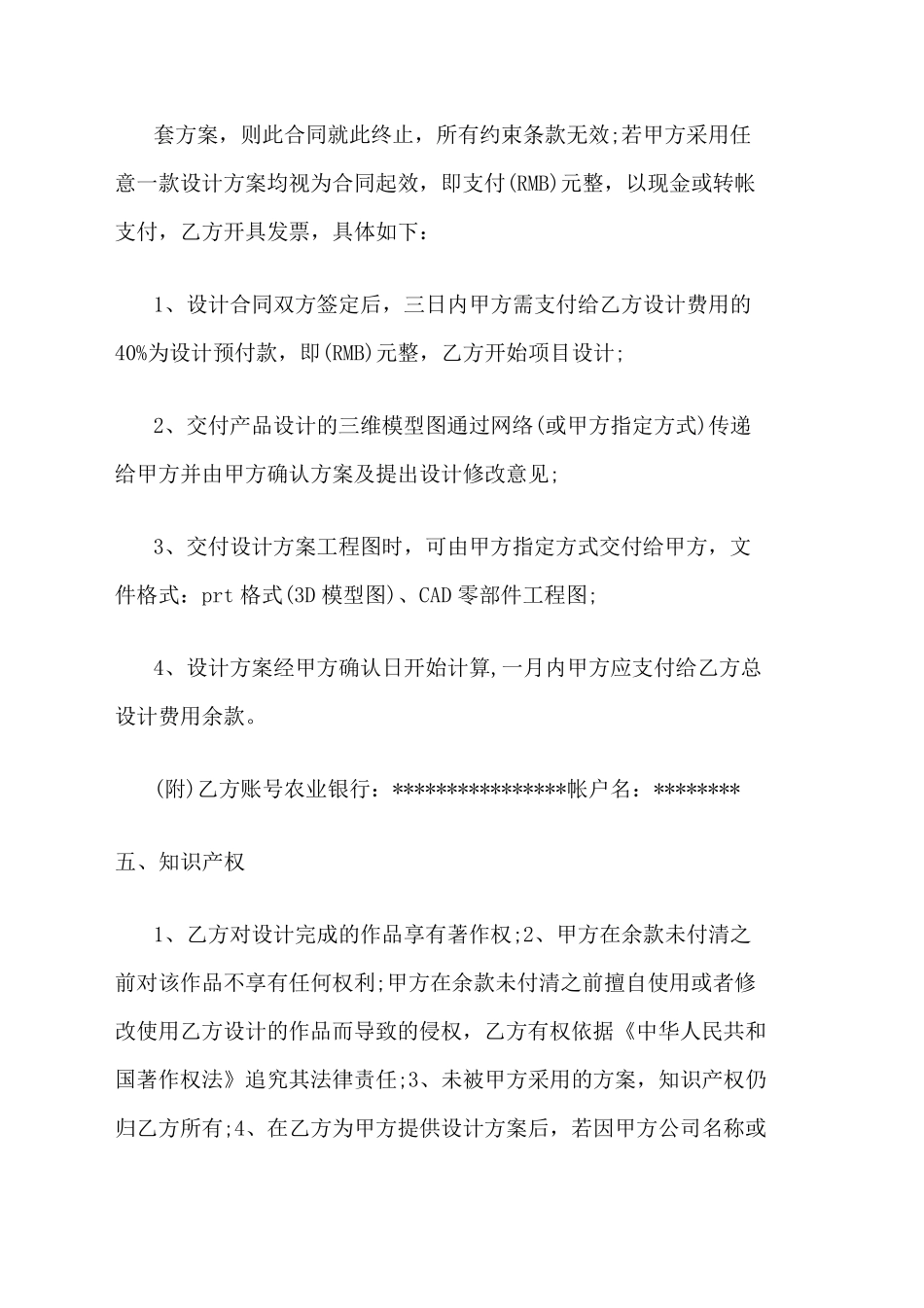 套方案，则此合同就此终止，所有约束条款无效;若甲方采用任意一款设计方案均视为合同起效，即支付(RMB)元整，以现金或转帐支付，乙方开具发票，具体如下：

1、设计合同双方签定后，三日内甲方需支付给乙方设计费用的40%为设计预付款，即(RMB)元整，乙方开始项目设计;

2、交付产品设计的三维模型图通过网络(或甲方指定方式)传递给甲方并由甲方确认方案及提出设计修改意见;

3、交付设计方案工程图时，可由甲方指定方式交付给甲方，文件格式：prt 格式(3D 模型图)、CAD 零部件工程图;

4、设计方案经甲方确认日开始计算,一月内甲方应支付给乙方总设计费用余款。

(附)乙方账号农业银行：****************帐户名：********

五、知识产权

1、乙方对设计完成的作品享有著作权;2、甲方在余款未付清之前对该作品不享有任何权利;甲方在余款未付清之前擅自使用或者修改使用乙方设计的作品而导致的侵权，乙方有权依据《中华人民共和国著作权法》追究其法律责任;3、未被甲方采用的方案，知识产权仍归乙方所有;4、在乙方为甲方提供设计方案后，若因甲方公司名称或